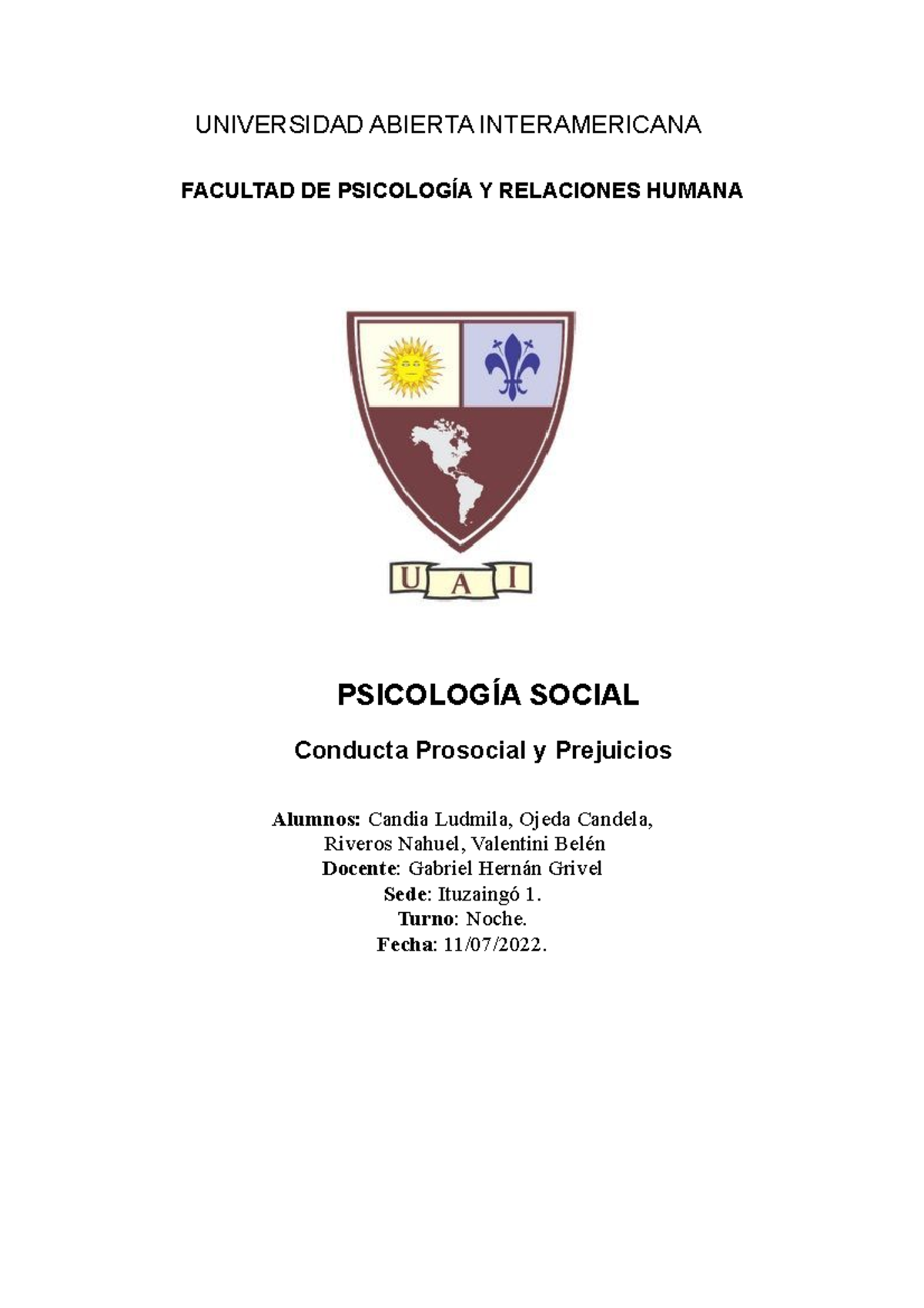 UNIVERSIDAD ABIERTA INTERAMERICANA

FACULTAD DE PSICOLOGÍA Y RELACIONES HUMANA

U A I

PSICOLOGÍA SOCIAL

Conducta Prosocial y Prejuicios

Alumnos: Candia Ludmila, Ojeda Candela, Riveros Nahuel, Valentini Belén
Docente: Gabriel Hernán Grivel
Sede: Ituzaingó 1.
Turno: Noche.
Fecha: 11/07/2022.